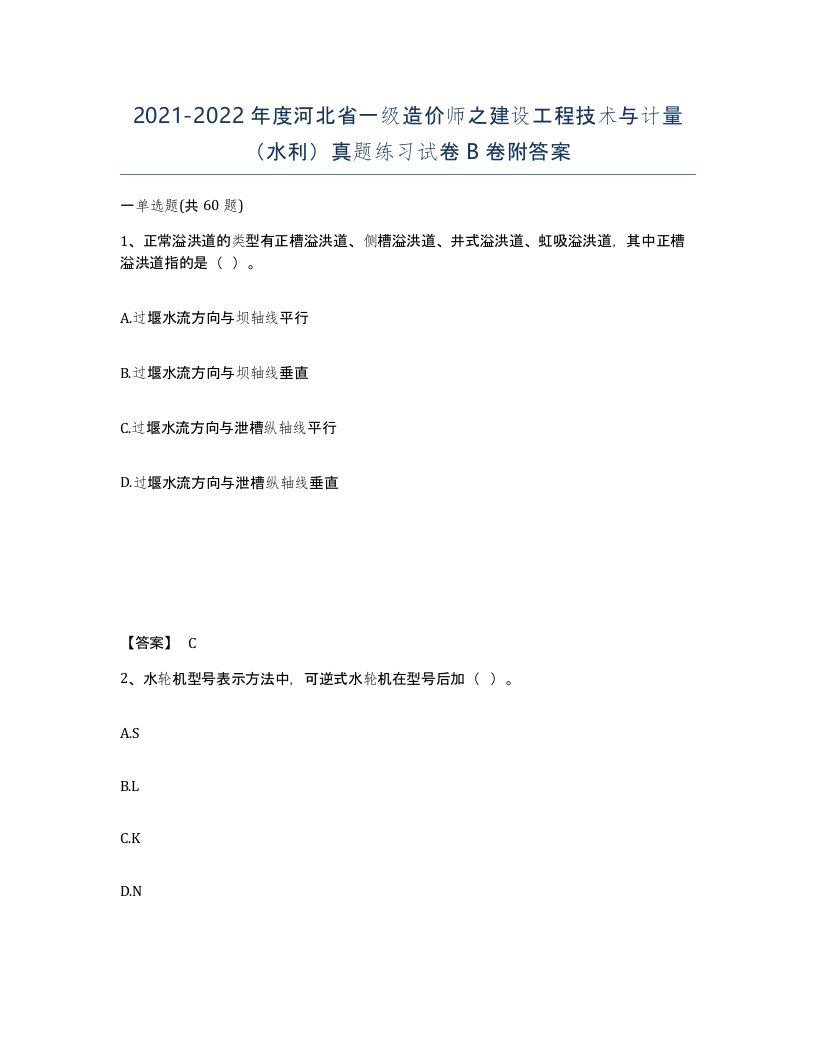 2021-2022 年度河北省一级造价师之建设工程技术与计量（水利）真题练习试卷 B 卷附答案

一单选题(共 60 题)

1、正常溢洪道的类型有正槽溢洪道、侧槽溢洪道、井式溢洪道、虹吸溢洪道，其中正槽溢洪道指的是（ ）。

A.过堰水流方向与坝轴线平行

B.过堰水流方向与坝轴线垂直

C.过堰水流方向与泄槽纵轴线平行

D.过堰水流方向与泄槽纵轴线垂直

【答案】 C

2、水轮机型号表示方法中，可逆式水轮机在型号后加（ ）。

A.S

B.L

C.K

D.N